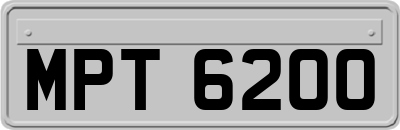 MPT 6200